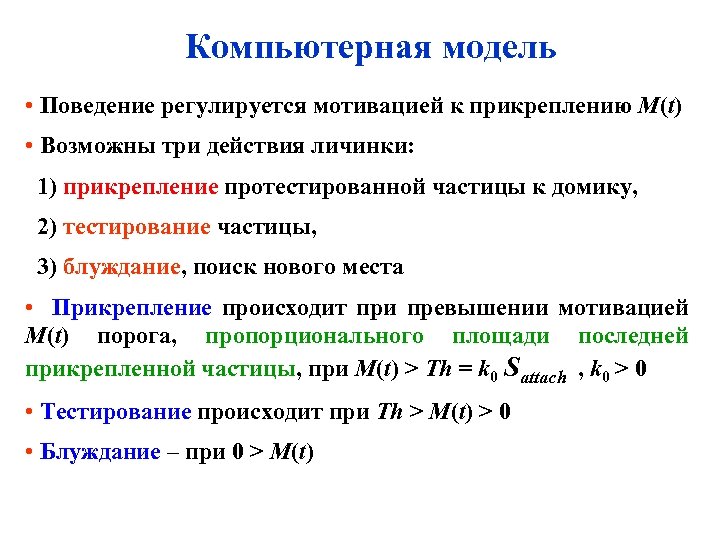 Компьютерная модель

• Поведение регулируется мотивацией к прикреплению $M(t)$

• Возможны три действия личинки:

1) прикрепление протестированной частицы к домику,

2) тестирование частицы,

3) блуждание, поиск нового места

• Прикрепление происходит при превышении мотивацией $M(t)$ порога, пропорционального площади последней прикрепленной частицы, при $M(t) > Th = k_0 S_{attach}$ , $k_0 > 0$

• Тестирование происходит при $Th > M(t) > 0$

• Блуждание – при $0 > M(t)$